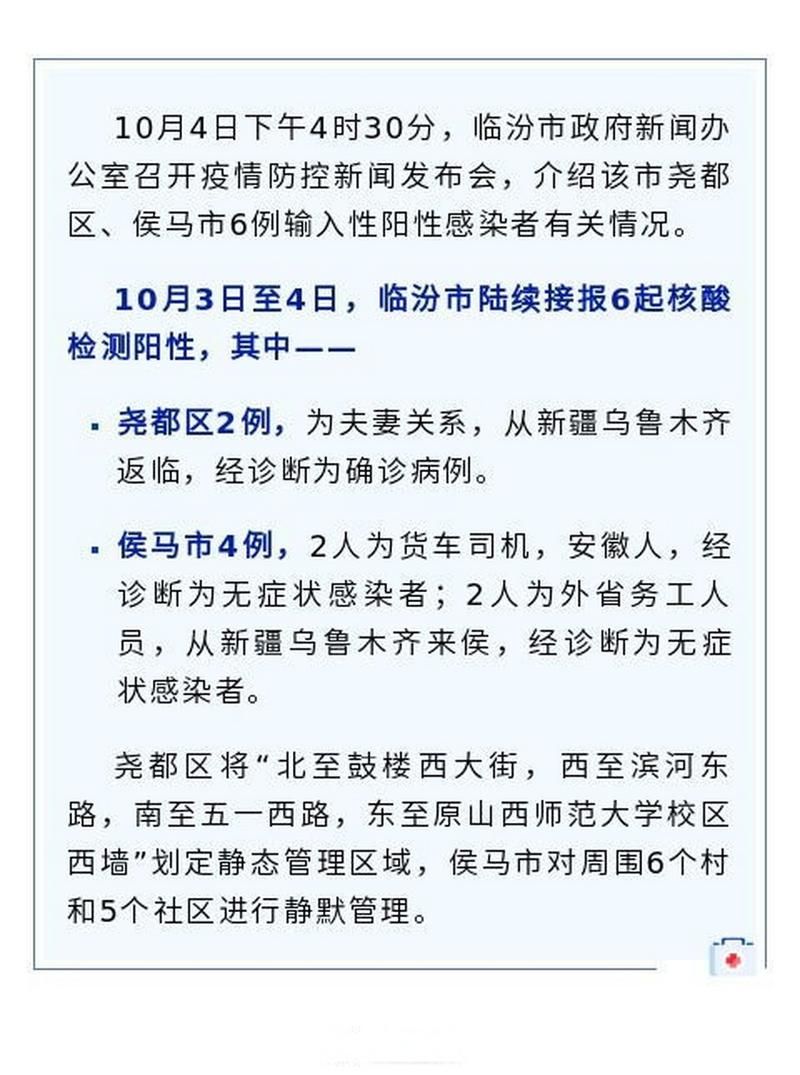 10月4日下午4时30分，临汾市政府新闻办公室召开疫情防控新闻发布会，介绍该市尧都区、侯马市6例输入性阳性感染者有关情况。

10月3日至4日，临汾市陆续接报6起核酸检测阳性，其中——

▪ 尧都区2例，为夫妻关系，从新疆乌鲁木齐返临，经诊断为确诊病例。

▪ 侯马市4例，2人为货车司机，安徽人，经诊断为无症状感染者；2人为外省务工人员，从新疆乌鲁木齐来侯，经诊断为无症状感染者。

尧都区将“北至鼓楼西大街，西至滨河东路，南至五一西路，东至原山西师范大学校区西墙”划定静态管理区域，侯马市对周围6个村和5个社区进行静默管理。